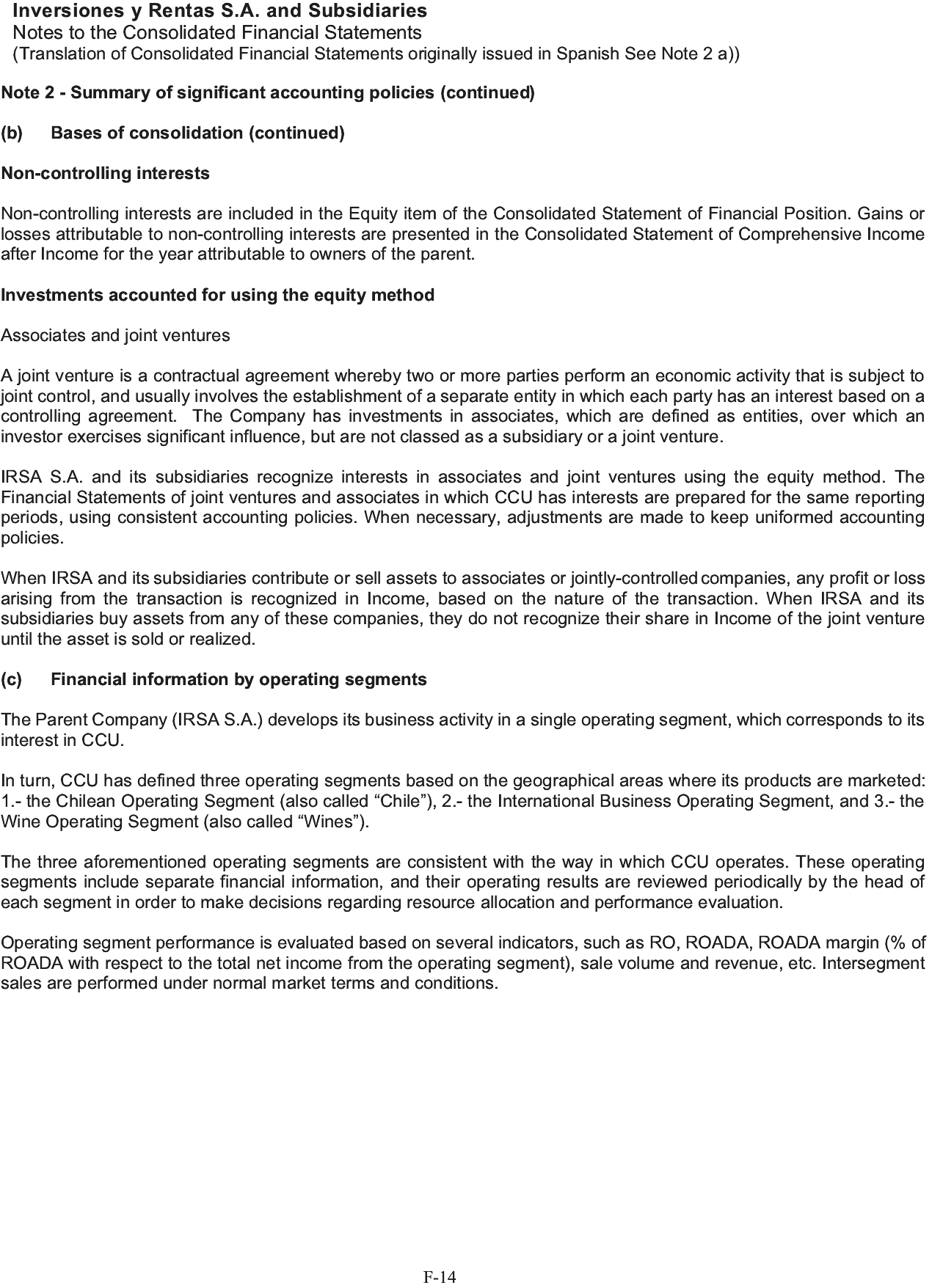 Inversiones y Rentas S.A. and Subsidiaries
Notes to the Consolidated Financial Statements
(Translation of Consolidated Financial Statements originally issued in Spanish See Note 2 a))

Note 2 - Summary of significant accounting policies (continued)

(b) Bases of consolidation (continued)

Non-controlling interests

Non-controlling interests are included in the Equity item of the Consolidated Statement of Financial Position. Gains or losses attributable to non-controlling interests are presented in the Consolidated Statement of Comprehensive Income after Income for the year attributable to owners of the parent.

Investments accounted for using the equity method

Associates and joint ventures

A joint venture is a contractual agreement whereby two or more parties perform an economic activity that is subject to joint control, and usually involves the establishment of a separate entity in which each party has an interest based on a controlling agreement. The Company has investments in associates, which are defined as entities, over which an investor exercises significant influence, but are not classed as a subsidiary or a joint venture.

IRSA S.A. and its subsidiaries recognize interests in associates and joint ventures using the equity method. The Financial Statements of joint ventures and associates in which CCU has interests are prepared for the same reporting periods, using consistent accounting policies. When necessary, adjustments are made to keep uniformed accounting policies.

When IRSA and its subsidiaries contribute or sell assets to associates or jointly-controlled companies, any profit or loss arising from the transaction is recognized in Income, based on the nature of the transaction. When IRSA and its subsidiaries buy assets from any of these companies, they do not recognize their share in Income of the joint venture until the asset is sold or realized.

(c) Financial information by operating segments

The Parent Company (IRSA S.A.) develops its business activity in a single operating segment, which corresponds to its interest in CCU.

In turn, CCU has defined three operating segments based on the geographical areas where its products are marketed: 1.- the Chilean Operating Segment (also called “Chile”), 2.- the International Business Operating Segment, and 3.- the Wine Operating Segment (also called “Wines”).

The three aforementioned operating segments are consistent with the way in which CCU operates. These operating segments include separate financial information, and their operating results are reviewed periodically by the head of each segment in order to make decisions regarding resource allocation and performance evaluation.

Operating segment performance is evaluated based on several indicators, such as RO, ROADA, ROADA margin (% of ROADA with respect to the total net income from the operating segment), sale volume and revenue, etc. Intersegment sales are performed under normal market terms and conditions.

F-14